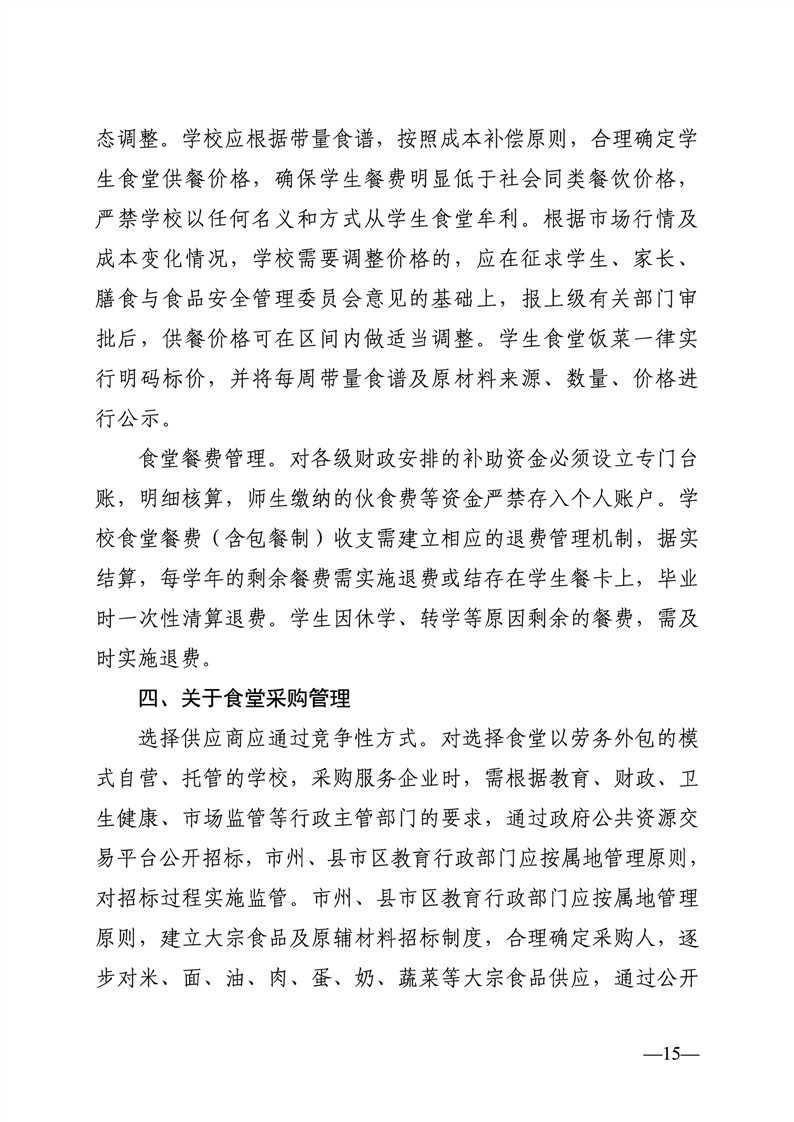 态调整。学校应根据带量食谱，按照成本补偿原则，合理确定学生食堂供餐价格，确保学生餐费明显低于社会同类餐饮价格，严禁学校以任何名义和方式从学生食堂牟利。根据市场行情及成本变化情况，学校需要调整价格的，应在征求学生、家长、膳食与食品安全管理委员会意见的基础上，报上级有关部门审批后，供餐价格可在区间内做适当调整。学生食堂饭菜一律实行明码标价，并将每周带量食谱及原材料来源、数量、价格进行公示。

食堂餐费管理。对各级财政安排的补助资金必须设立专门台账，明细核算，师生缴纳的伙食费等资金严禁存入个人账户。学校食堂餐费（含包餐制）收支需建立相应的退费管理机制，据实结算，每学年的剩余餐费需实施退费或结存在学生餐卡上，毕业时一次性清算退费。学生因休学、转学等原因剩余的餐费，需及时实施退费。

四、关于食堂采购管理

选择供应商应通过竞争性方式。对选择食堂以劳务外包的模式自营、托管的学校，采购服务企业时，需根据教育、财政、卫生健康、市场监管等行政主管部门的要求，通过政府公共资源交易平台公开招标，市州、县市区教育行政部门应按属地管理原则，对招标过程实施监管。市州、县市区教育行政部门应按属地管理原则，建立大宗食品及原辅材料招标制度，合理确定采购人，逐步对米、面、油、肉、蛋、奶、蔬菜等大宗食品供应，通过公开

—15—